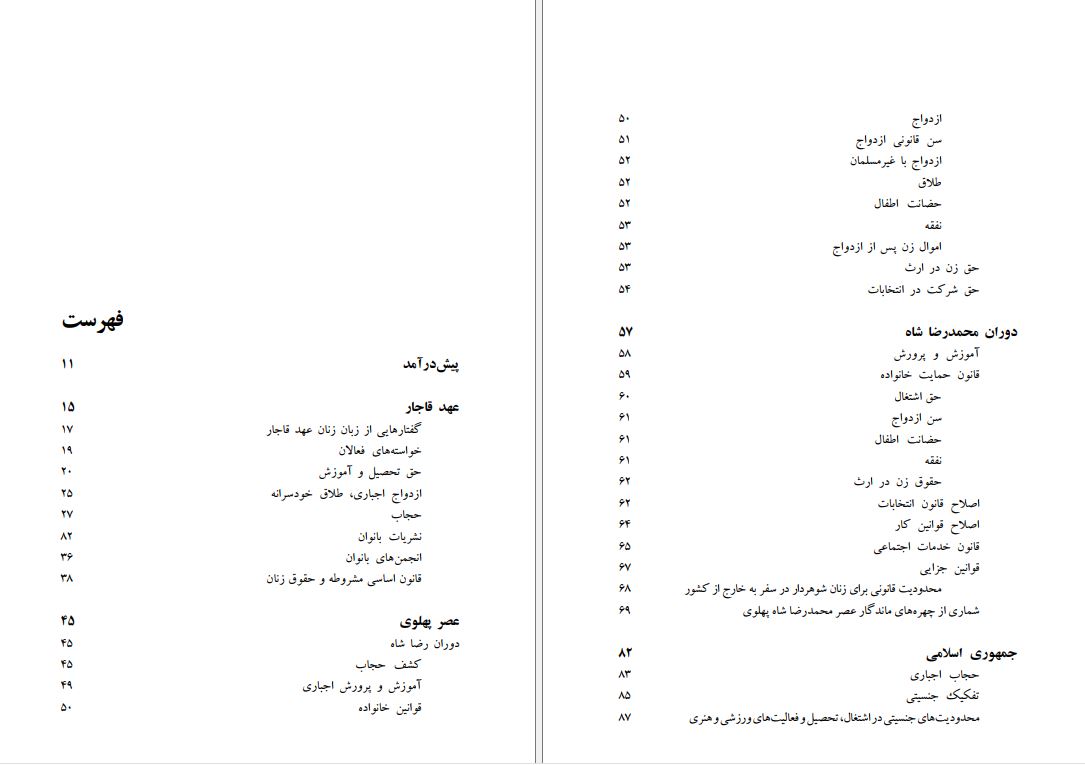 فهرست

پیش‌درآمد ۱۱

عهد قاجار ۱۵
گفتارهایی از زبان زنان عهد قاجار ۱۷
خواسته‌های فعالان ۱۹
حق تحصیل و آموزش ۲۰
ازدواج اجباری، طلاق خودسرانه ۲۵
حجاب ۲۷
نشریات بانوان ۸۲
انجمن‌های بانوان ۳۶
قانون اساسی مشروطه و حقوق زنان ۳۸

عصر پهلوی ۴۵
دوران رضا شاه ۴۵
کشف حجاب ۴۵
آموزش و پرورش اجباری ۴۹
قوانین خانواده ۵۰

ازدواج ۵۰
سن قانونی ازدواج ۵۱
ازدواج با غیرمسلمان ۵۲
طلاق ۵۲
حضانت اطفال ۵۲
نفقه ۵۳
اموال زن پس از ازدواج ۵۳
حق زن در ارث ۵۳
حق شرکت در انتخابات ۵۴

دوران محمدرضا شاه ۵۷
آموزش و پرورش ۵۸
قانون حمایت خانواده ۵۹
حق اشتغال ۶۰
سن ازدواج ۶۱
حضانت اطفال ۶۱
نفقه ۶۱
حقوق زن در ارث ۶۲
اصلاح قانون انتخابات ۶۲
اصلاح قوانین کار ۶۴
قانون خدمات اجتماعی ۶۵
قوانین جزایی ۶۷
محدودیت قانونی برای زنان شوهردار در سفر به خارج از کشور ۶۸
شماری از چهره‌های ماندگار عصر محمدرضا شاه پهلوی ۶۹

جمهوری اسلامی ۸۲
حجاب اجباری ۸۳
تفکیک جنسیتی ۸۵
محدودیت‌های جنسیتی در اشتغال، تحصیل و فعالیت‌های ورزشی و هنری ۸۷